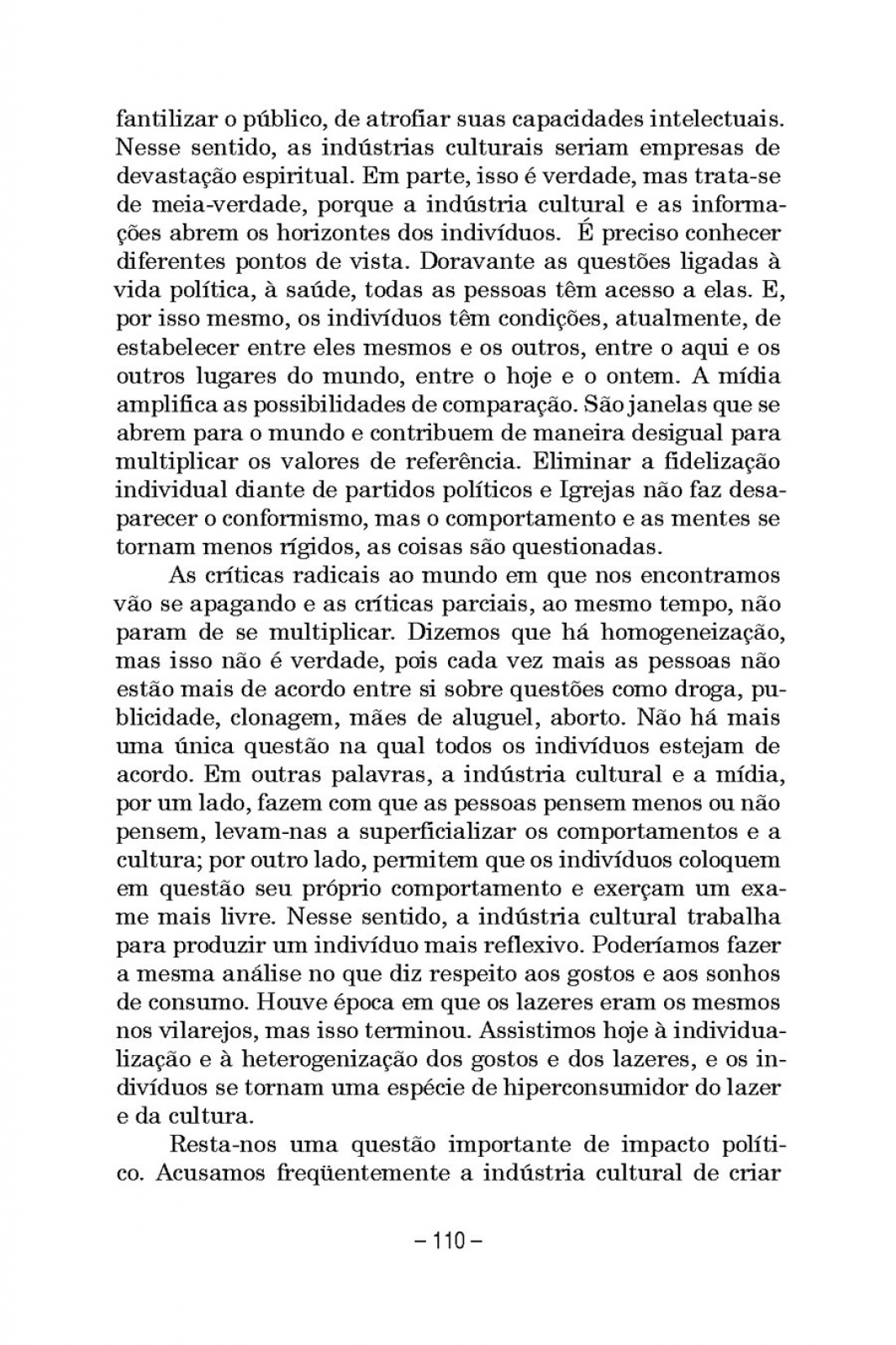 fantilizar o público, de atrofiar suas capacidades intelectuais. Nesse sentido, as indústrias culturais seriam empresas de devastação espiritual. Em parte, isso é verdade, mas trata-se de meia-verdade, porque a indústria cultural e as informações abrem os horizontes dos indivíduos. É preciso conhecer diferentes pontos de vista. Doravante as questões ligadas à vida política, à saúde, todas as pessoas têm acesso a elas. E, por isso mesmo, os indivíduos têm condições, atualmente, de estabelecer entre eles mesmos e os outros, entre o aqui e os outros lugares do mundo, entre o hoje e o ontem. A mídia amplifica as possibilidades de comparação. São janelas que se abrem para o mundo e contribuem de maneira desigual para multiplicar os valores de referência. Eliminar a fidelização individual diante de partidos políticos e Igrejas não faz desaparecer o conformismo, mas o comportamento e as mentes se tornam menos rígidos, as coisas são questionadas.

As críticas radicais ao mundo em que nos encontramos vão se apagando e as críticas parciais, ao mesmo tempo, não param de se multiplicar. Dizemos que há homogeneização, mas isso não é verdade, pois cada vez mais as pessoas não estão mais de acordo entre si sobre questões como droga, publicidade, clonagem, mães de aluguel, aborto. Não há mais uma única questão na qual todos os indivíduos estejam de acordo. Em outras palavras, a indústria cultural e a mídia, por um lado, fazem com que as pessoas pensem menos ou não pensem, levam-nas a superficializar os comportamentos e a cultura; por outro lado, permitem que os indivíduos coloquem em questão seu próprio comportamento e exerçam um exame mais livre. Nesse sentido, a indústria cultural trabalha para produzir um indivíduo mais reflexivo. Poderíamos fazer a mesma análise no que diz respeito aos gostos e aos sonhos de consumo. Houve época em que os lazeres eram os mesmos nos vilarejos, mas isso terminou. Assistimos hoje à individualização e à heterogenização dos gostos e dos lazeres, e os indivíduos se tornam uma espécie de hiperconsumidor do lazer e da cultura.

Resta-nos uma questão importante de impacto político. Acusamos freqüentemente a indústria cultural de criar

– 110 –